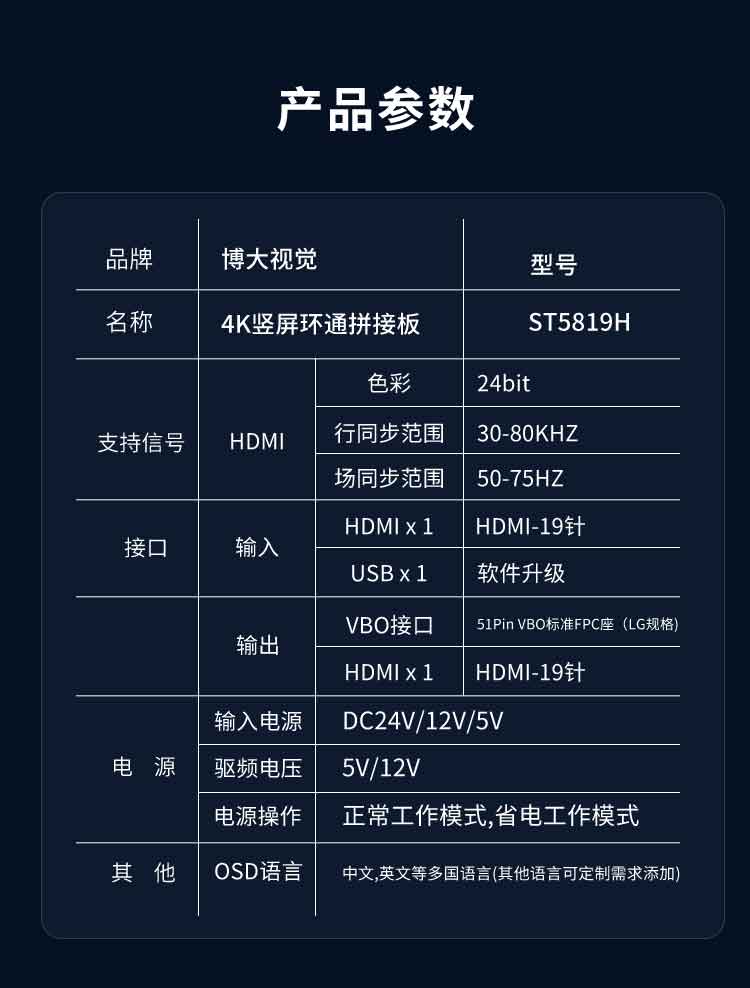 产品参数

| 品牌 | 博大视觉 | | 型号 |
|---|---|---|---|
| 名称 | 4K竖屏环通拼接板 | | ST5819H |
| 支持信号 | HDMI | 色彩 | 24bit |
| | | 行同步范围 | 30-80KHZ |
| | | 场同步范围 | 50-75HZ |
| 接口 | 输入 | HDMI x 1 | HDMI-19针 |
| | | USB x 1 | 软件升级 |
| | 输出 | VBO接口 | 51Pin VBO标准FPC座（LG规格） |
| | | HDMI x 1 | HDMI-19针 |
| 电 源 | 输入电源 | DC24V/12V/5V | |
| | 驱频电压 | 5V/12V | |
| | 电源操作 | 正常工作模式,省电工作模式 | |
| 其 他 | OSD语言 | 中文,英文等多国语言(其他语言可定制需求添加) | |